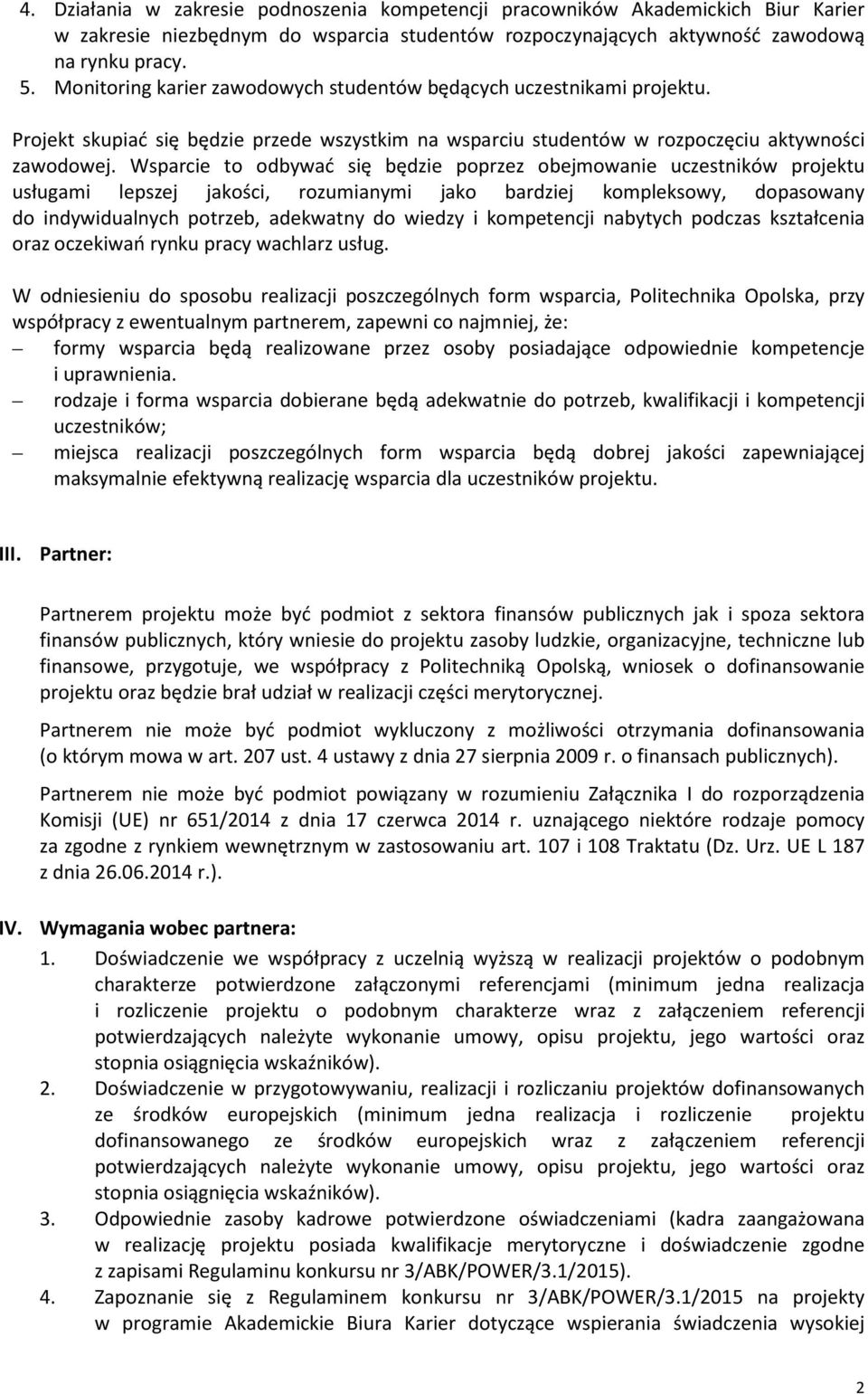 4. Działania w zakresie podnoszenia kompetencji pracowników Akademickich Biur Karier w zakresie niezbędnym do wsparcia studentów rozpoczynających aktywność zawodową na rynku pracy.
5. Monitoring karier zawodowych studentów będących uczestnikami projektu.

Projekt skupiać się będzie przede wszystkim na wsparciu studentów w rozpoczęciu aktywności zawodowej. Wsparcie to odbywać się będzie poprzez obejmowanie uczestników projektu usługami lepszej jakości, rozumianymi jako bardziej kompleksowy, dopasowany do indywidualnych potrzeb, adekwatny do wiedzy i kompetencji nabytych podczas kształcenia oraz oczekiwań rynku pracy wachlarz usług.

W odniesieniu do sposobu realizacji poszczególnych form wsparcia, Politechnika Opolska, przy współpracy z ewentualnym partnerem, zapewni co najmniej, że:
– formy wsparcia będą realizowane przez osoby posiadające odpowiednie kompetencje i uprawnienia.
– rodzaje i forma wsparcia dobierane będą adekwatnie do potrzeb, kwalifikacji i kompetencji uczestników;
– miejsca realizacji poszczególnych form wsparcia będą dobrej jakości zapewniającej maksymalnie efektywną realizację wsparcia dla uczestników projektu.

III. Partner:

Partnerem projektu może być podmiot z sektora finansów publicznych jak i spoza sektora finansów publicznych, który wniesie do projektu zasoby ludzkie, organizacyjne, techniczne lub finansowe, przygotuje, we współpracy z Politechniką Opolską, wniosek o dofinansowanie projektu oraz będzie brał udział w realizacji części merytorycznej.

Partnerem nie może być podmiot wykluczony z możliwości otrzymania dofinansowania (o którym mowa w art. 207 ust. 4 ustawy z dnia 27 sierpnia 2009 r. o finansach publicznych).

Partnerem nie może być podmiot powiązany w rozumieniu Załącznika I do rozporządzenia Komisji (UE) nr 651/2014 z dnia 17 czerwca 2014 r. uznającego niektóre rodzaje pomocy za zgodne z rynkiem wewnętrznym w zastosowaniu art. 107 i 108 Traktatu (Dz. Urz. UE L 187 z dnia 26.06.2014 r.).

IV. Wymagania wobec partnera:
1. Doświadczenie we współpracy z uczelnią wyższą w realizacji projektów o podobnym charakterze potwierdzone załączonymi referencjami (minimum jedna realizacja i rozliczenie projektu o podobnym charakterze wraz z załączeniem referencji potwierdzających należyte wykonanie umowy, opisu projektu, jego wartości oraz stopnia osiągnięcia wskaźników).
2. Doświadczenie w przygotowywaniu, realizacji i rozliczaniu projektów dofinansowanych ze środków europejskich (minimum jedna realizacja i rozliczenie projektu dofinansowanego ze środków europejskich wraz z załączeniem referencji potwierdzających należyte wykonanie umowy, opisu projektu, jego wartości oraz stopnia osiągnięcia wskaźników).
3. Odpowiednie zasoby kadrowe potwierdzone oświadczeniami (kadra zaangażowana w realizację projektu posiada kwalifikacje merytoryczne i doświadczenie zgodne z zapisami Regulaminu konkursu nr 3/ABK/POWER/3.1/2015).
4. Zapoznanie się z Regulaminem konkursu nr 3/ABK/POWER/3.1/2015 na projekty w programie Akademickie Biura Karier dotyczące wspierania świadczenia wysokiej

2